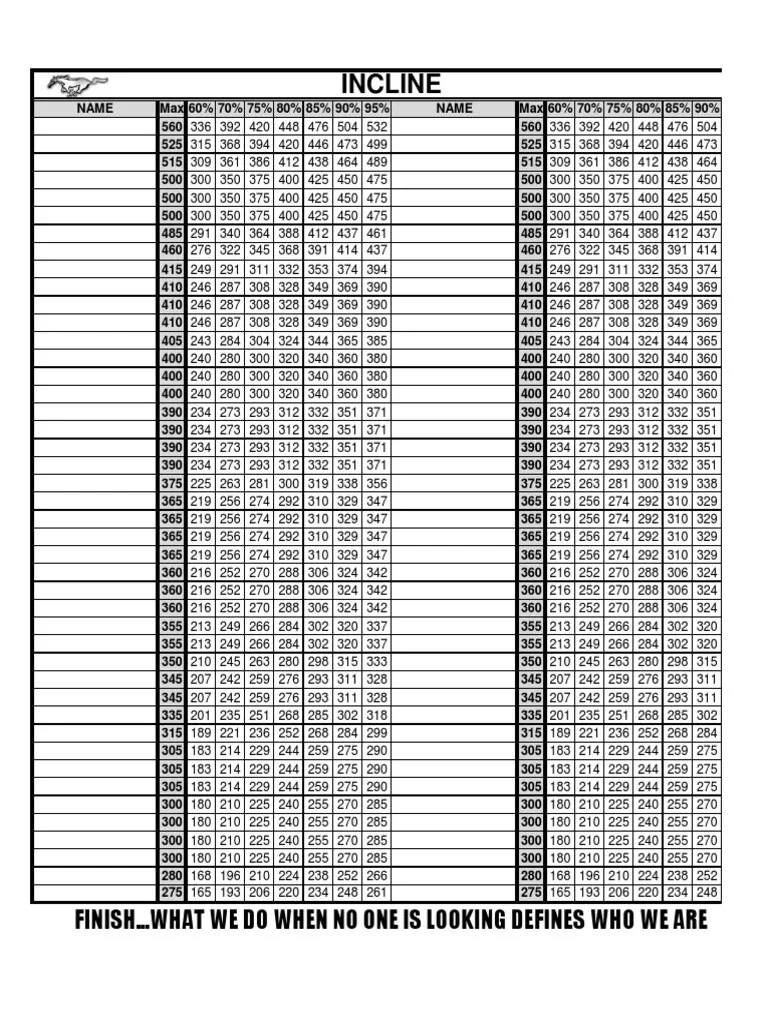 INCLINE

| NAME | Max | 60% | 70% | 75% | 80% | 85% | 90% | 95% | NAME | Max | 60% | 70% | 75% | 80% | 85% | 90% |
|---|---|---|---|---|---|---|---|---|---|---|---|---|---|---|---|---|
| | 560 | 336 | 392 | 420 | 448 | 476 | 504 | 532 | | 560 | 336 | 392 | 420 | 448 | 476 | 504 |
| | 525 | 315 | 368 | 394 | 420 | 446 | 473 | 499 | | 525 | 315 | 368 | 394 | 420 | 446 | 473 |
| | 515 | 309 | 361 | 386 | 412 | 438 | 464 | 489 | | 515 | 309 | 361 | 386 | 412 | 438 | 464 |
| | 500 | 300 | 350 | 375 | 400 | 425 | 450 | 475 | | 500 | 300 | 350 | 375 | 400 | 425 | 450 |
| | 500 | 300 | 350 | 375 | 400 | 425 | 450 | 475 | | 500 | 300 | 350 | 375 | 400 | 425 | 450 |
| | 500 | 300 | 350 | 375 | 400 | 425 | 450 | 475 | | 500 | 300 | 350 | 375 | 400 | 425 | 450 |
| | 485 | 291 | 340 | 364 | 388 | 412 | 437 | 461 | | 485 | 291 | 340 | 364 | 388 | 412 | 437 |
| | 460 | 276 | 322 | 345 | 368 | 391 | 414 | 437 | | 460 | 276 | 322 | 345 | 368 | 391 | 414 |
| | 415 | 249 | 291 | 311 | 332 | 353 | 374 | 394 | | 415 | 249 | 291 | 311 | 332 | 353 | 374 |
| | 410 | 246 | 287 | 308 | 328 | 349 | 369 | 390 | | 410 | 246 | 287 | 308 | 328 | 349 | 369 |
| | 410 | 246 | 287 | 308 | 328 | 349 | 369 | 390 | | 410 | 246 | 287 | 308 | 328 | 349 | 369 |
| | 410 | 246 | 287 | 308 | 328 | 349 | 369 | 390 | | 410 | 246 | 287 | 308 | 328 | 349 | 369 |
| | 405 | 243 | 284 | 304 | 324 | 344 | 365 | 385 | | 405 | 243 | 284 | 304 | 324 | 344 | 365 |
| | 400 | 240 | 280 | 300 | 320 | 340 | 360 | 380 | | 400 | 240 | 280 | 300 | 320 | 340 | 360 |
| | 400 | 240 | 280 | 300 | 320 | 340 | 360 | 380 | | 400 | 240 | 280 | 300 | 320 | 340 | 360 |
| | 400 | 240 | 280 | 300 | 320 | 340 | 360 | 380 | | 400 | 240 | 280 | 300 | 320 | 340 | 360 |
| | 390 | 234 | 273 | 293 | 312 | 332 | 351 | 371 | | 390 | 234 | 273 | 293 | 312 | 332 | 351 |
| | 390 | 234 | 273 | 293 | 312 | 332 | 351 | 371 | | 390 | 234 | 273 | 293 | 312 | 332 | 351 |
| | 390 | 234 | 273 | 293 | 312 | 332 | 351 | 371 | | 390 | 234 | 273 | 293 | 312 | 332 | 351 |
| | 390 | 234 | 273 | 293 | 312 | 332 | 351 | 371 | | 390 | 234 | 273 | 293 | 312 | 332 | 351 |
| | 375 | 225 | 263 | 281 | 300 | 319 | 338 | 356 | | 375 | 225 | 263 | 281 | 300 | 319 | 338 |
| | 365 | 219 | 256 | 274 | 292 | 310 | 329 | 347 | | 365 | 219 | 256 | 274 | 292 | 310 | 329 |
| | 365 | 219 | 256 | 274 | 292 | 310 | 329 | 347 | | 365 | 219 | 256 | 274 | 292 | 310 | 329 |
| | 365 | 219 | 256 | 274 | 292 | 310 | 329 | 347 | | 365 | 219 | 256 | 274 | 292 | 310 | 329 |
| | 365 | 219 | 256 | 274 | 292 | 310 | 329 | 347 | | 365 | 219 | 256 | 274 | 292 | 310 | 329 |
| | 360 | 216 | 252 | 270 | 288 | 306 | 324 | 342 | | 360 | 216 | 252 | 270 | 288 | 306 | 324 |
| | 360 | 216 | 252 | 270 | 288 | 306 | 324 | 342 | | 360 | 216 | 252 | 270 | 288 | 306 | 324 |
| | 360 | 216 | 252 | 270 | 288 | 306 | 324 | 342 | | 360 | 216 | 252 | 270 | 288 | 306 | 324 |
| | 355 | 213 | 249 | 266 | 284 | 302 | 320 | 337 | | 355 | 213 | 249 | 266 | 284 | 302 | 320 |
| | 355 | 213 | 249 | 266 | 284 | 302 | 320 | 337 | | 355 | 213 | 249 | 266 | 284 | 302 | 320 |
| | 350 | 210 | 245 | 263 | 280 | 298 | 315 | 333 | | 350 | 210 | 245 | 263 | 280 | 298 | 315 |
| | 345 | 207 | 242 | 259 | 276 | 293 | 311 | 328 | | 345 | 207 | 242 | 259 | 276 | 293 | 311 |
| | 345 | 207 | 242 | 259 | 276 | 293 | 311 | 328 | | 345 | 207 | 242 | 259 | 276 | 293 | 311 |
| | 335 | 201 | 235 | 251 | 268 | 285 | 302 | 318 | | 335 | 201 | 235 | 251 | 268 | 285 | 302 |
| | 315 | 189 | 221 | 236 | 252 | 268 | 284 | 299 | | 315 | 189 | 221 | 236 | 252 | 268 | 284 |
| | 305 | 183 | 214 | 229 | 244 | 259 | 275 | 290 | | 305 | 183 | 214 | 229 | 244 | 259 | 275 |
| | 305 | 183 | 214 | 229 | 244 | 259 | 275 | 290 | | 305 | 183 | 214 | 229 | 244 | 259 | 275 |
| | 305 | 183 | 214 | 229 | 244 | 259 | 275 | 290 | | 305 | 183 | 214 | 229 | 244 | 259 | 275 |
| | 300 | 180 | 210 | 225 | 240 | 255 | 270 | 285 | | 300 | 180 | 210 | 225 | 240 | 255 | 270 |
| | 300 | 180 | 210 | 225 | 240 | 255 | 270 | 285 | | 300 | 180 | 210 | 225 | 240 | 255 | 270 |
| | 300 | 180 | 210 | 225 | 240 | 255 | 270 | 285 | | 300 | 180 | 210 | 225 | 240 | 255 | 270 |
| | 300 | 180 | 210 | 225 | 240 | 255 | 270 | 285 | | 300 | 180 | 210 | 225 | 240 | 255 | 270 |
| | 280 | 168 | 196 | 210 | 224 | 238 | 252 | 266 | | 280 | 168 | 196 | 210 | 224 | 238 | 252 |
| | 275 | 165 | 193 | 206 | 220 | 234 | 248 | 261 | | 275 | 165 | 193 | 206 | 220 | 234 | 248 |

FINISH...WHAT WE DO WHEN NO ONE IS LOOKING DEFINES WHO WE ARE